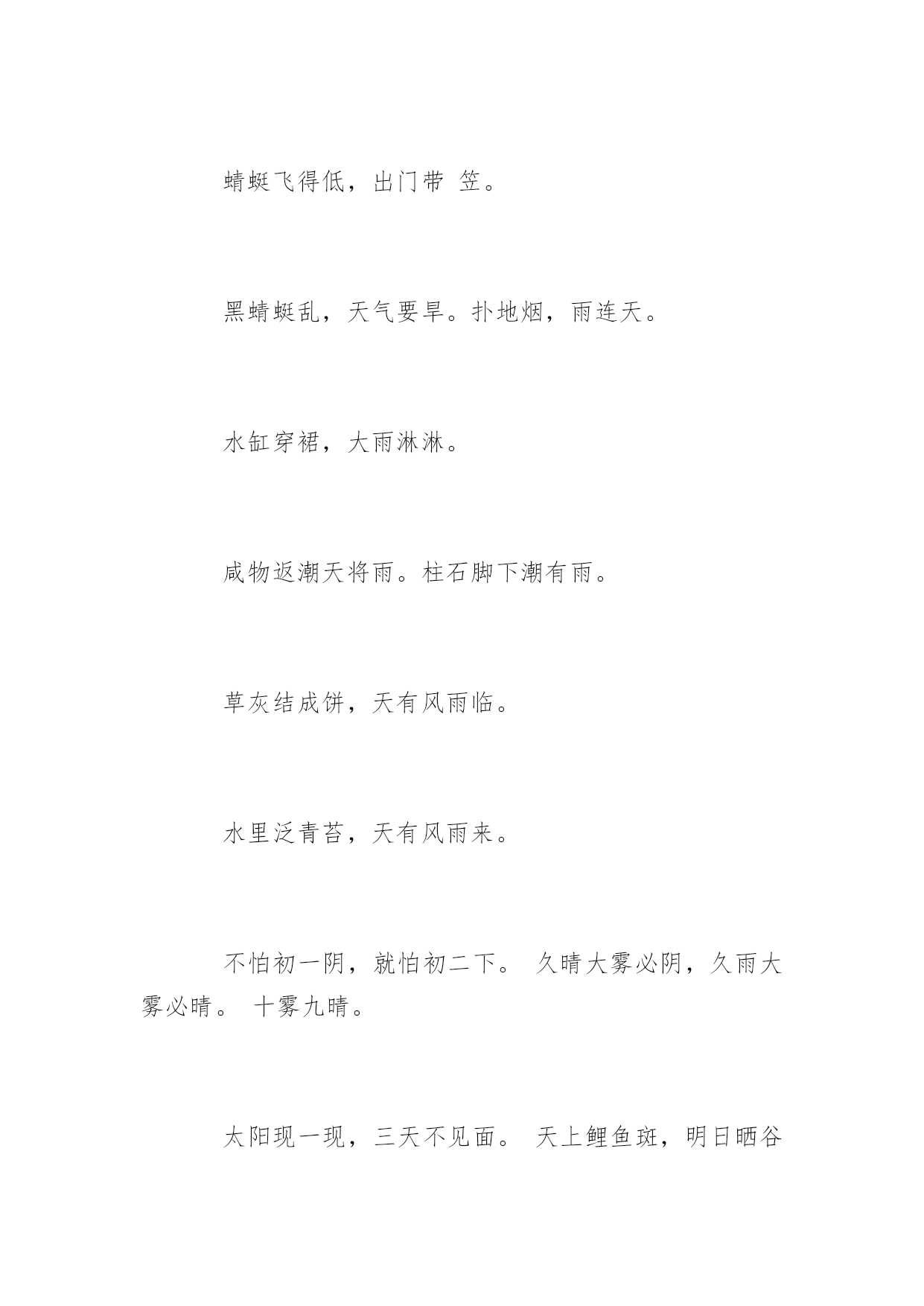 蜻蜓飞得低，出门带 笠。

黑蜻蜓乱，天气要旱。扑地烟，雨连天。

水缸穿裙，大雨淋淋。

咸物返潮天将雨。柱石脚下潮有雨。

草灰结成饼，天有风雨临。

水里泛青苔，天有风雨来。

不怕初一阴，就怕初二下。 久晴大雾必阴，久雨大雾必晴。 十雾九晴。

太阳现一现，三天不见面。 天上鲤鱼斑，明日晒谷